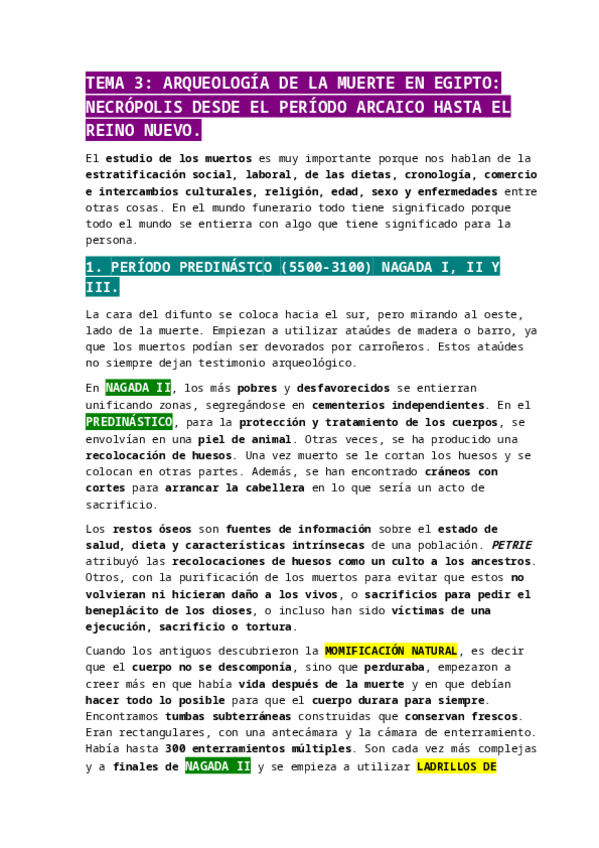 TEMA 3: ARQUEOLOGÍA DE LA MUERTE EN EGIPTO: NECRÓPOLIS DESDE EL PERÍODO ARCAICO HASTA EL REINO NUEVO.

El estudio de los muertos es muy importante porque nos hablan de la estratificación social, laboral, de las dietas, cronología, comercio e intercambios culturales, religión, edad, sexo y enfermedades entre otras cosas. En el mundo funerario todo tiene significado porque todo el mundo se entierra con algo que tiene significado para la persona.

1. PERÍODO PREDINÁSTCO (5500-3100) NAGADA I, II Y III.

La cara del difunto se coloca hacia el sur, pero mirando al oeste, lado de la muerte. Empiezan a utilizar ataúdes de madera o barro, ya que los muertos podían ser devorados por carroñeros. Estos ataúdes no siempre dejan testimonio arqueológico.

En NAGADA II, los más pobres y desfavorecidos se entierran unificando zonas, segregándose en cementerios independientes. En el PREDINÁSTICO, para la protección y tratamiento de los cuerpos, se envolvían en una piel de animal. Otras veces, se ha producido una recolocación de huesos. Una vez muerto se le cortan los huesos y se colocan en otras partes. Además, se han encontrado cráneos con cortes para arrancar la cabellera en lo que sería un acto de sacrificio.

Los restos óseos son fuentes de información sobre el estado de salud, dieta y características intrínsecas de una población. PETRIE atribuyó las recolocaciones de huesos como un culto a los ancestros. Otros, con la purificación de los muertos para evitar que estos no volvieran ni hicieran daño a los vivos, o sacrificios para pedir el beneplácito de los dioses, o incluso han sido víctimas de una ejecución, sacrificio o tortura.

Cuando los antiguos descubrieron la MOMIFICACIÓN NATURAL, es decir que el cuerpo no se descomponía, sino que perduraba, empezaron a creer más en que había vida después de la muerte y en que debían hacer todo lo posible para que el cuerpo durara para siempre. Encontramos tumbas subterráneas construidas que conservan frescos. Eran rectangulares, con una antecámara y la cámara de enterramiento. Había hasta 300 enterramientos múltiples. Son cada vez más complejas y a finales de NAGADA II y se empieza a utilizar LADRILLOS DE